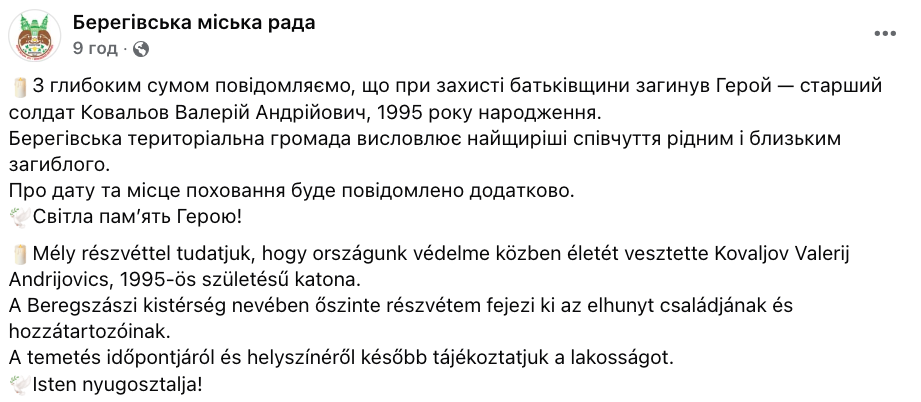 Берегівська міська рада
9 год · 

З глибоким сумом повідомляємо, що при захисті батьківщини загинув Герой — старший солдат Ковальов Валерій Андрійович, 1995 року народження.
Берегівська територіальна громада висловлює найщиріші співчуття рідним і близьким загиблого.
Про дату та місце поховання буде повідомлено додатково.
Світла пам'ять Герою!

Mély részvéttel tudatjuk, hogy országunk védelme közben életét vesztette Kovaljov Valerij Andrijovics, 1995-ös születésű katona.
A Beregszászi kistérség nevében őszinte részvétem fejezi ki az elhunyt családjának és hozzátartozóinak.
A temetés időpontjáról és helyszínéről később tájékoztatjuk a lakosságot.
Isten nyugosztalja!